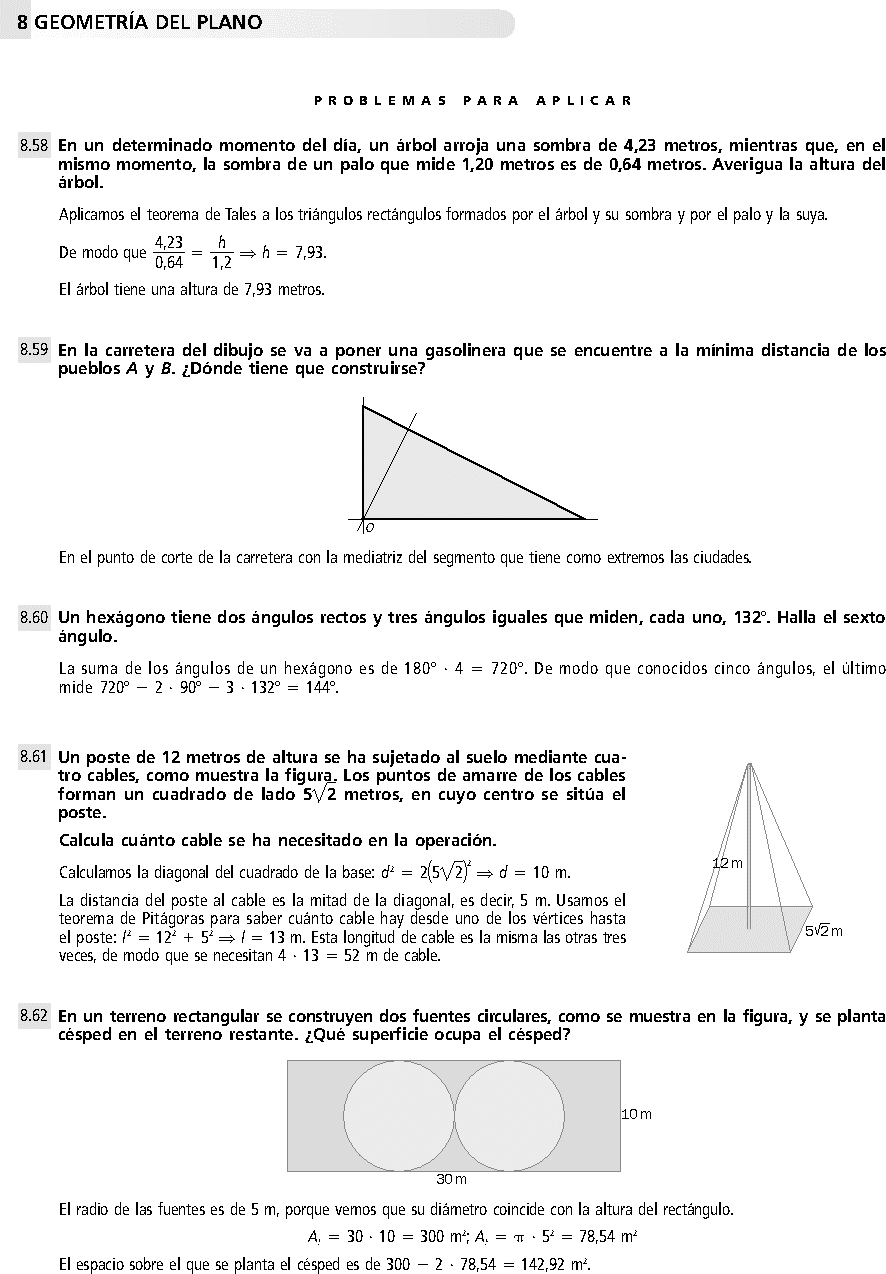 8 GEOMETRÍA DEL PLANO

PROBLEMAS PARA APLICAR

8.58 En un determinado momento del día, un árbol arroja una sombra de 4,23 metros, mientras que, en el mismo momento, la sombra de un palo que mide 1,20 metros es de 0,64 metros. Averigua la altura del árbol.

Aplicamos el teorema de Tales a los triángulos rectángulos formados por el árbol y su sombra y por el palo y la suya.

De modo que $\frac{4,23}{0,64} = \frac{h}{1,2} \Rightarrow h = 7,93$.

El árbol tiene una altura de 7,93 metros.

8.59 En la carretera del dibujo se va a poner una gasolinera que se encuentre a la mínima distancia de los pueblos $A$ y $B$. ¿Dónde tiene que construirse?

O

En el punto de corte de la carretera con la mediatriz del segmento que tiene como extremos las ciudades.

8.60 Un hexágono tiene dos ángulos rectos y tres ángulos iguales que miden, cada uno, 132°. Halla el sexto ángulo.

La suma de los ángulos de un hexágono es de $180° \cdot 4 = 720°$. De modo que conocidos cinco ángulos, el último mide $720° - 2 \cdot 90° - 3 \cdot 132° = 144°$.

8.61 Un poste de 12 metros de altura se ha sujetado al suelo mediante cuatro cables, como muestra la figura. Los puntos de amarre de los cables forman un cuadrado de lado $5\sqrt{2}$ metros, en cuyo centro se sitúa el poste.

Calcula cuánto cable se ha necesitado en la operación.

Calculamos la diagonal del cuadrado de la base: $d^2 = 2(5\sqrt{2})^2 \Rightarrow d = 10$ m.

La distancia del poste al cable es la mitad de la diagonal, es decir, 5 m. Usamos el teorema de Pitágoras para saber cuánto cable hay desde uno de los vértices hasta el poste: $l^2 = 12^2 + 5^2 \Rightarrow l = 13$ m. Esta longitud de cable es la misma las otras tres veces, de modo que se necesitan $4 \cdot 13 = 52$ m de cable.

12 m

$5\sqrt{2}$ m

8.62 En un terreno rectangular se construyen dos fuentes circulares, como se muestra en la figura, y se planta césped en el terreno restante. ¿Qué superficie ocupa el césped?

10 m

30 m

El radio de las fuentes es de 5 m, porque vemos que su diámetro coincide con la altura del rectángulo.

$A_r = 30 \cdot 10 = 300$ m²; $A_c = \pi \cdot 5^2 = 78,54$ m²

El espacio sobre el que se planta el césped es de $300 - 2 \cdot 78,54 = 142,92$ m².